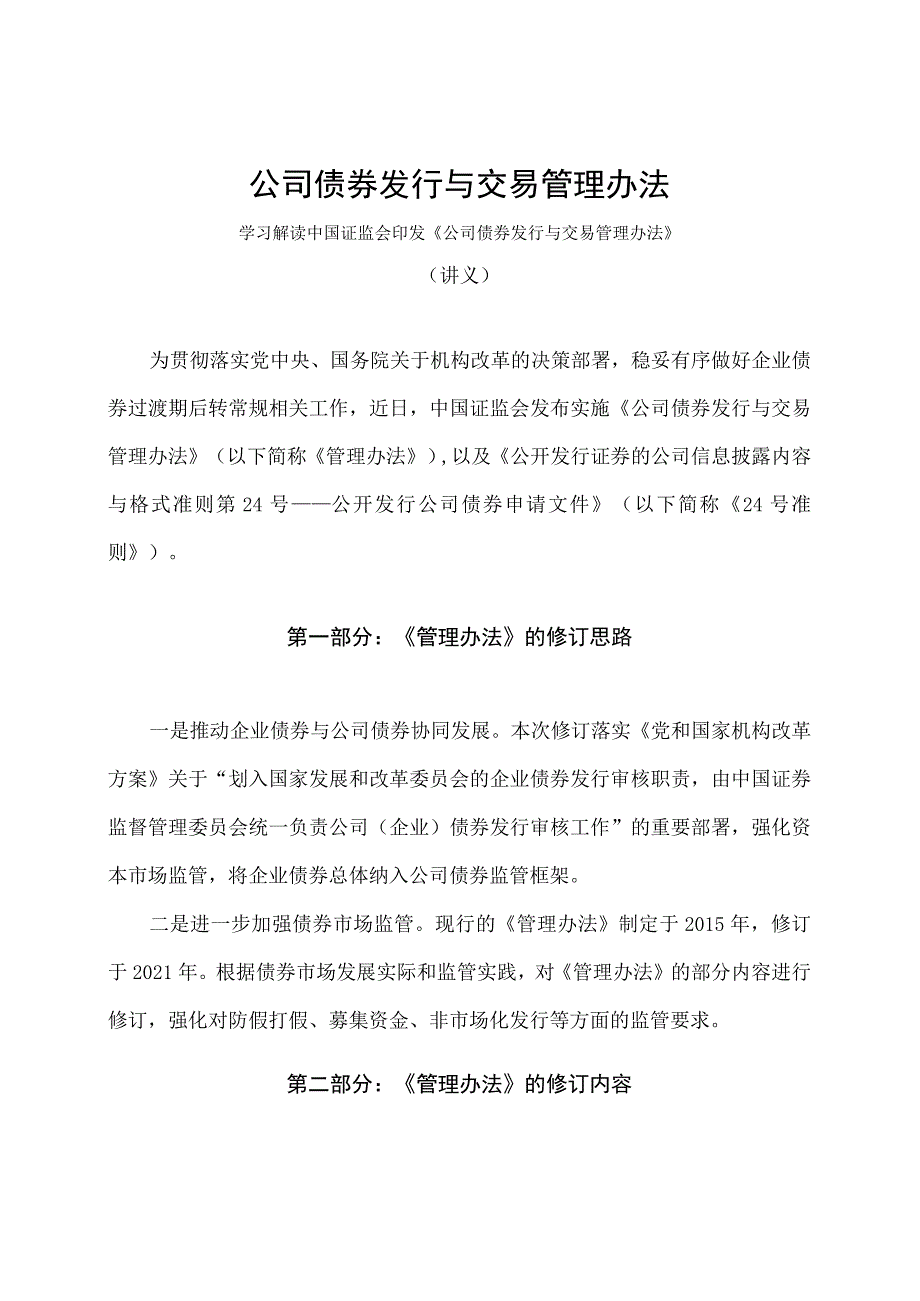 公司债券发行与交易管理办法

学习解读中国证监会印发《公司债券发行与交易管理办法》

（讲义）

为贯彻落实党中央、国务院关于机构改革的决策部署，稳妥有序做好企业债券过渡期后转常规相关工作，近日，中国证监会发布实施《公司债券发行与交易管理办法》（以下简称《管理办法》），以及《公开发行证券的公司信息披露内容与格式准则第24号——公开发行公司债券申请文件》（以下简称《24号准则》）。

第一部分：《管理办法》的修订思路

一是推动企业债券与公司债券协同发展。本次修订落实《党和国家机构改革方案》关于“划入国家发展和改革委员会的企业债券发行审核职责，由中国证券监督管理委员会统一负责公司（企业）债券发行审核工作”的重要部署，强化资本市场监管，将企业债券总体纳入公司债券监管框架。

二是进一步加强债券市场监管。现行的《管理办法》制定于2015年，修订于2021年。根据债券市场发展实际和监管实践，对《管理办法》的部分内容进行修订，强化对防假打假、募集资金、非市场化发行等方面的监管要求。

第二部分：《管理办法》的修订内容